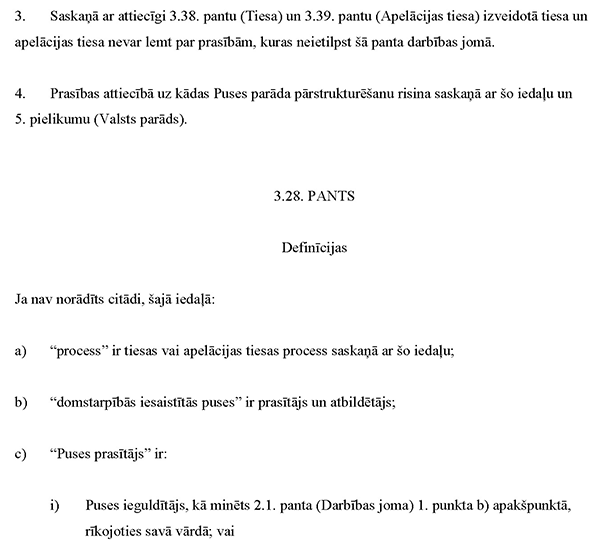 3. Saskaņā ar attiecīgi 3.38. pantu (Tiesa) un 3.39. pantu (Apelācijas tiesa) izveidotā tiesa un apelācijas tiesa nevar lemt par prasībām, kuras neietilpst šā panta darbības jomā.

4. Prasības attiecībā uz kādas Puses parāda pārstrukturēšanu risina saskaņā ar šo iedaļu un 5. pielikumu (Valsts parāds).

3.28. PANTS

Definīcijas

Ja nav norādīts citādi, šajā iedaļā:

a) “process” ir tiesas vai apelācijas tiesas process saskaņā ar šo iedaļu;

b) “domstarpībās iesaistītās puses” ir prasītājs un atbildētājs;

c) “Puses prasītājs” ir:

i) Puses ieguldītājs, kā minēts 2.1. panta (Darbības joma) 1. punkta b) apakšpunktā, rīkojoties savā vārdā; vai